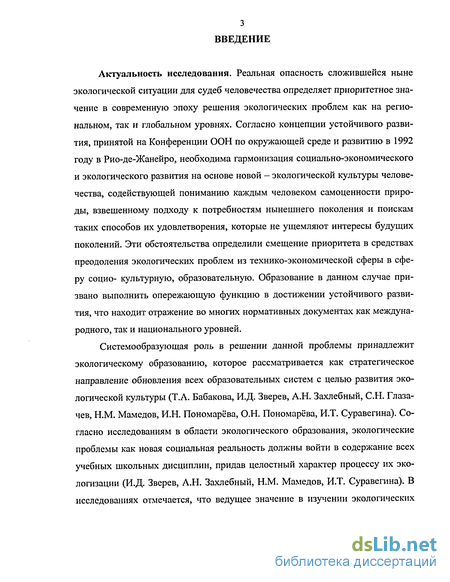 3

ВВЕДЕНИЕ

Актуальность исследования. Реальная опасность сложившейся ныне экологической ситуации для судеб человечества определяет приоритетное значение в современную эпоху решения экологических проблем как на региональном, так и глобальном уровнях. Согласно концепции устойчивого развития, принятой на Конференции ООН по окружающей среде и развитию в 1992 году в Рио-де-Жанейро, необходима гармонизация социально-экономического и экологического развития на основе новой – экологической культуры человечества, содействующей пониманию каждым человеком самоценности природы, взвешенному подходу к потребностям нынешнего поколения и поискам таких способов их удовлетворения, которые не ущемляют интересы будущих поколений. Эти обстоятельства определили смещение приоритета в средствах преодоления экологических проблем из технико-экономической сферы в сферу социо- культурную, образовательную. Образование в данном случае призвано выполнить опережающую функцию в достижении устойчивого развития, что находит отражение во многих нормативных документах как международного, так и национального уровней.

Системообразующая роль в решении данной проблемы принадлежит экологическому образованию, которое рассматривается как стратегическое направление обновления всех образовательных систем с целью развития экологической культуры (Т.А. Бабакова, И.Д. Зверев, А.Н. Захлебный, С.Н. Глазачев, Н.М. Мамедов, И.Н. Пономарёва, О.Н. Пономарёва, И.Т. Суравегина). Согласно исследованиям в области экологического образования, экологические проблемы как новая социальная реальность должны войти в содержание всех учебных школьных дисциплин, придав целостный характер процессу их экологизации (И.Д. Зверев, А.Н. Захлебный, Н.М. Мамедов, И.Т. Суравегина). В исследованиях отмечается, что ведущее значение в изучении экологических

dsLib.net
библиотека диссертаций